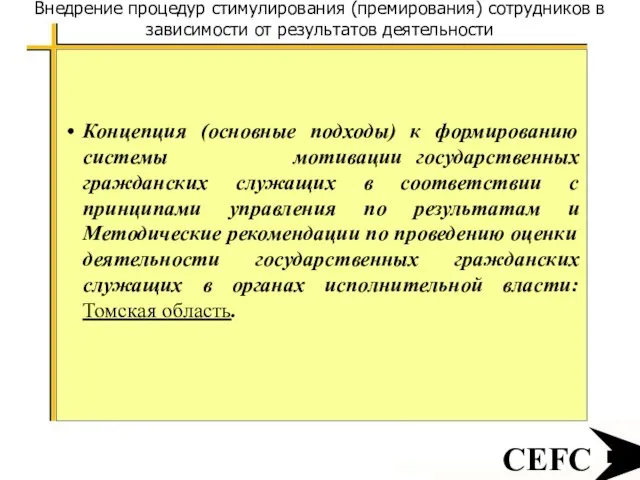 Внедрение процедур стимулирования (премирования) сотрудников в зависимости от результатов деятельности

• Концепция (основные подходы) к формированию системы мотивации государственных гражданских служащих в соответствии с принципами управления по результатам и Методические рекомендации по проведению оценки деятельности государственных гражданских служащих в органах исполнительной власти: Томская область.

CEFC